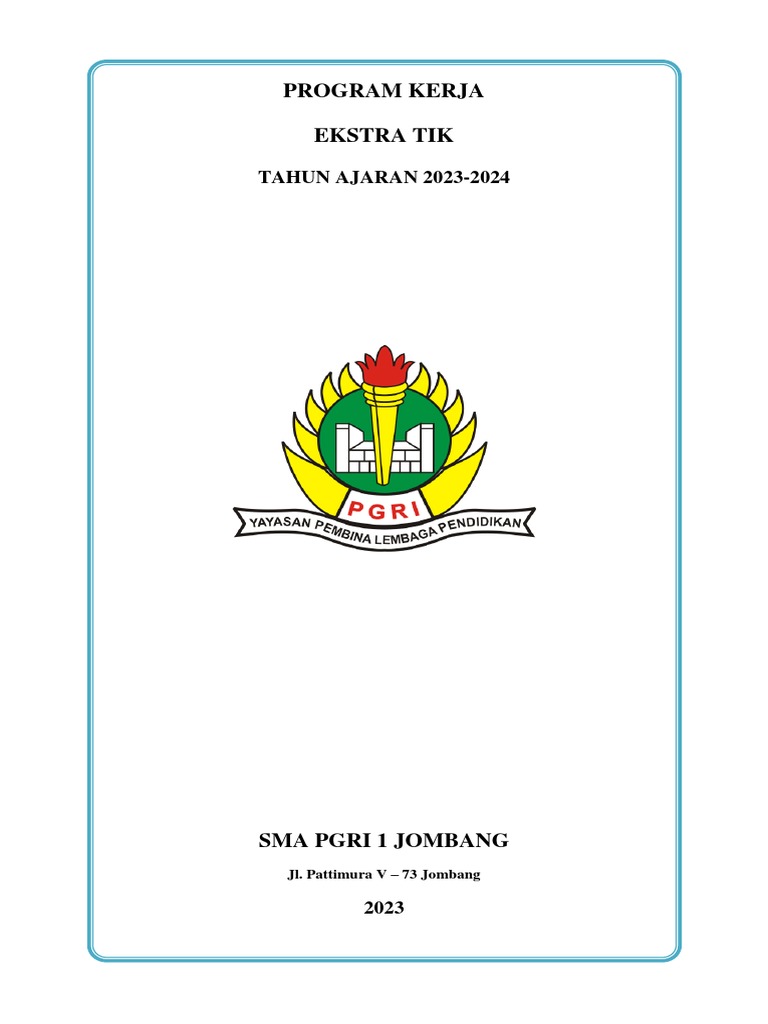 PROGRAM KERJA

EKSTRA TIK

TAHUN AJARAN 2023-2024

PGRI

YAYASAN PEMBINA LEMBAGA PENDIDIKAN

SMA PGRI 1 JOMBANG

Jl. Pattimura V – 73 Jombang

2023